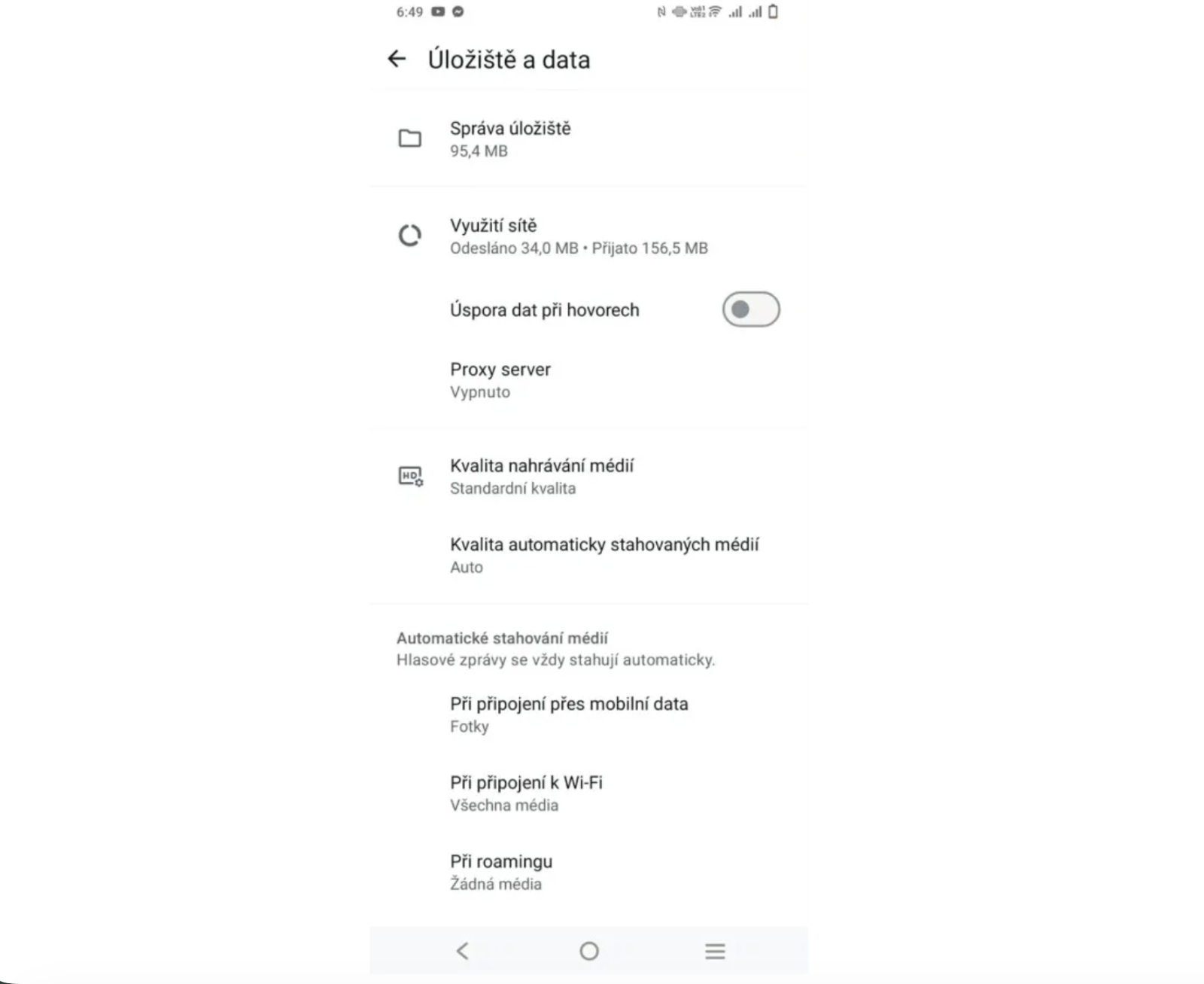 6:49

Úložiště a data

Správa úložiště
95,4 MB

Využití sítě
Odesláno 34,0 MB • Přijato 156,5 MB

Úspora dat při hovorech

Proxy server
Vypnuto

Kvalita nahrávání médií
Standardní kvalita

Kvalita automaticky stahovaných médií
Auto

Automatické stahování médií
Hlasové zprávy se vždy stahují automaticky.

Při připojení přes mobilní data
Fotky

Při připojení k Wi-Fi
Všechna média

Při roamingu
Žádná média